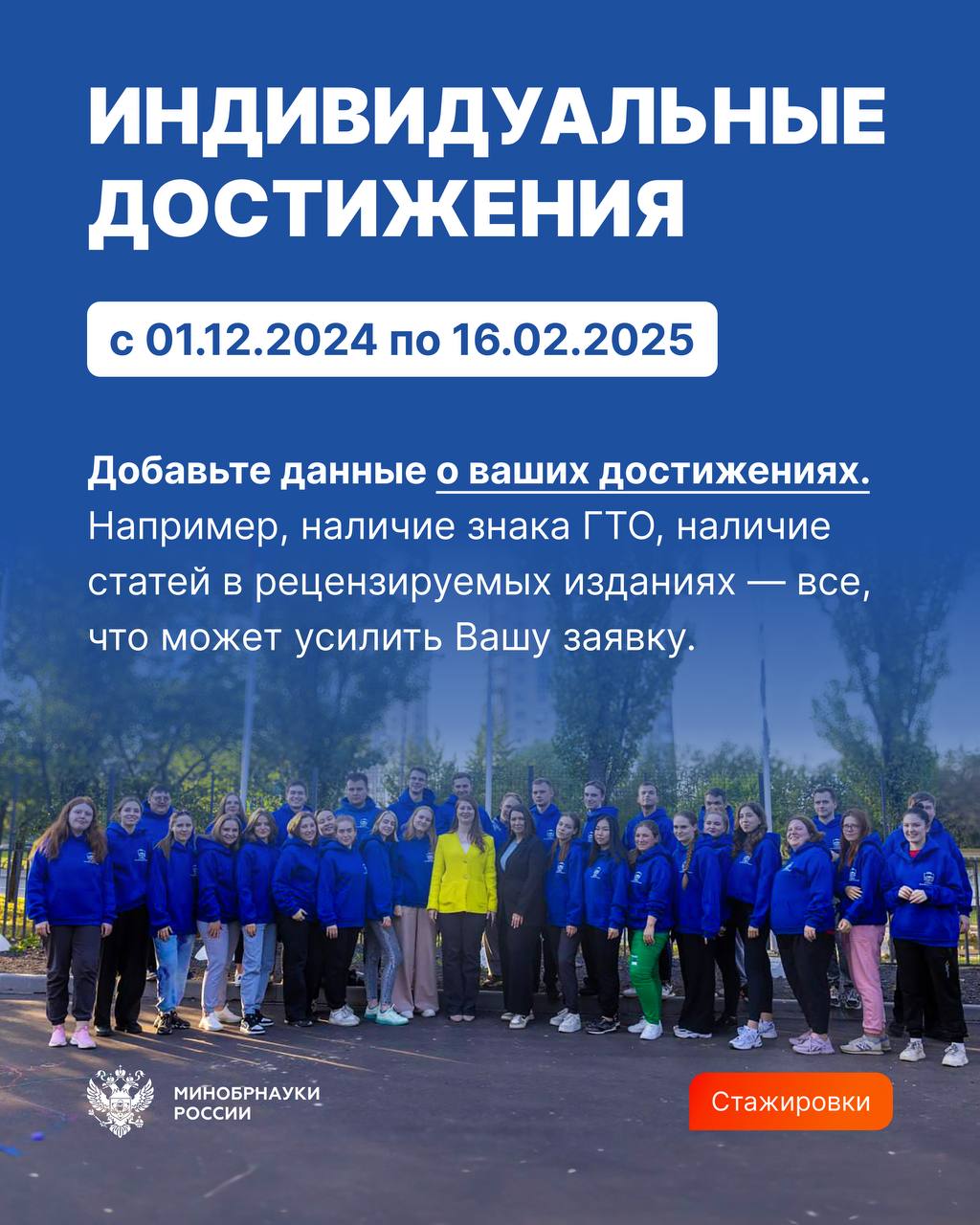 ИНДИВИДУАЛЬНЫЕ ДОСТИЖЕНИЯ

с 01.12.2024 по 16.02.2025

Добавьте данные о ваших достижениях. Например, наличие знака ГТО, наличие статей в рецензируемых изданиях — все, что может усилить Вашу заявку.

МИНОБРНАУКИ
РОССИИ

Стажировки